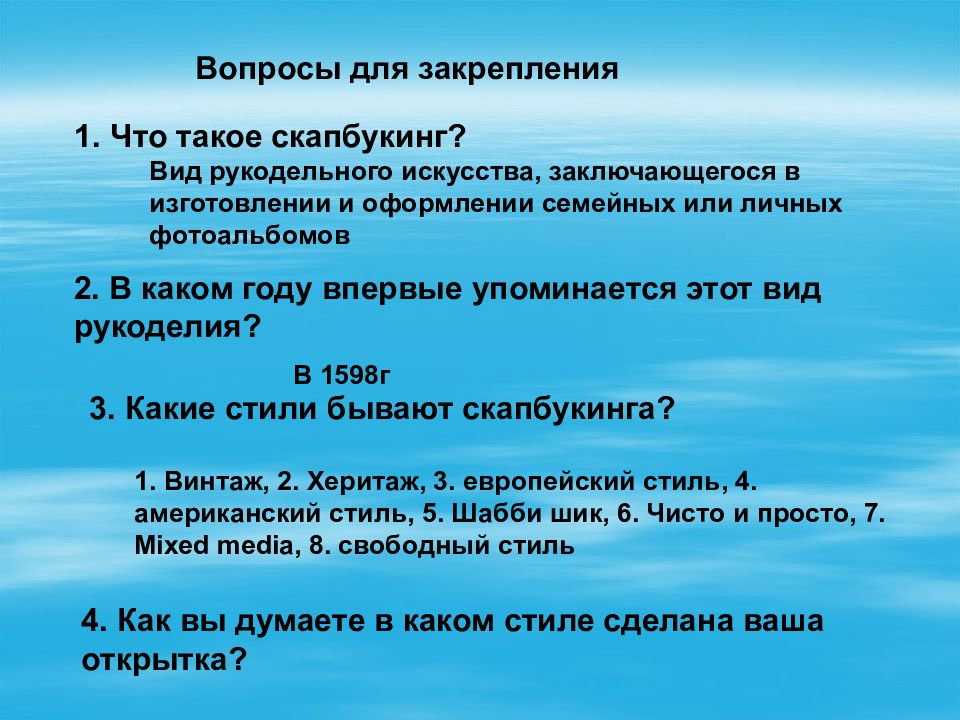 Вопросы для закрепления

1. Что такое скапбукинг?

Вид рукодельного искусства, заключающегося в изготовлении и оформлении семейных или личных фотоальбомов

2. В каком году впервые упоминается этот вид рукоделия?

В 1598г

3. Какие стили бывают скапбукинга?

1. Винтаж, 2. Херитаж, 3. европейский стиль, 4. американский стиль, 5. Шабби шик, 6. Чисто и просто, 7. Mixed media, 8. свободный стиль

4. Как вы думаете в каком стиле сделана ваша открытка?